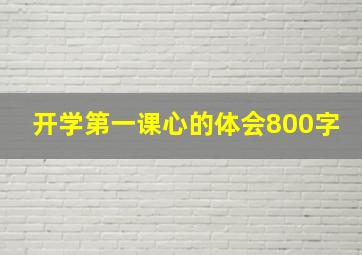 开学第一课心的体会800字